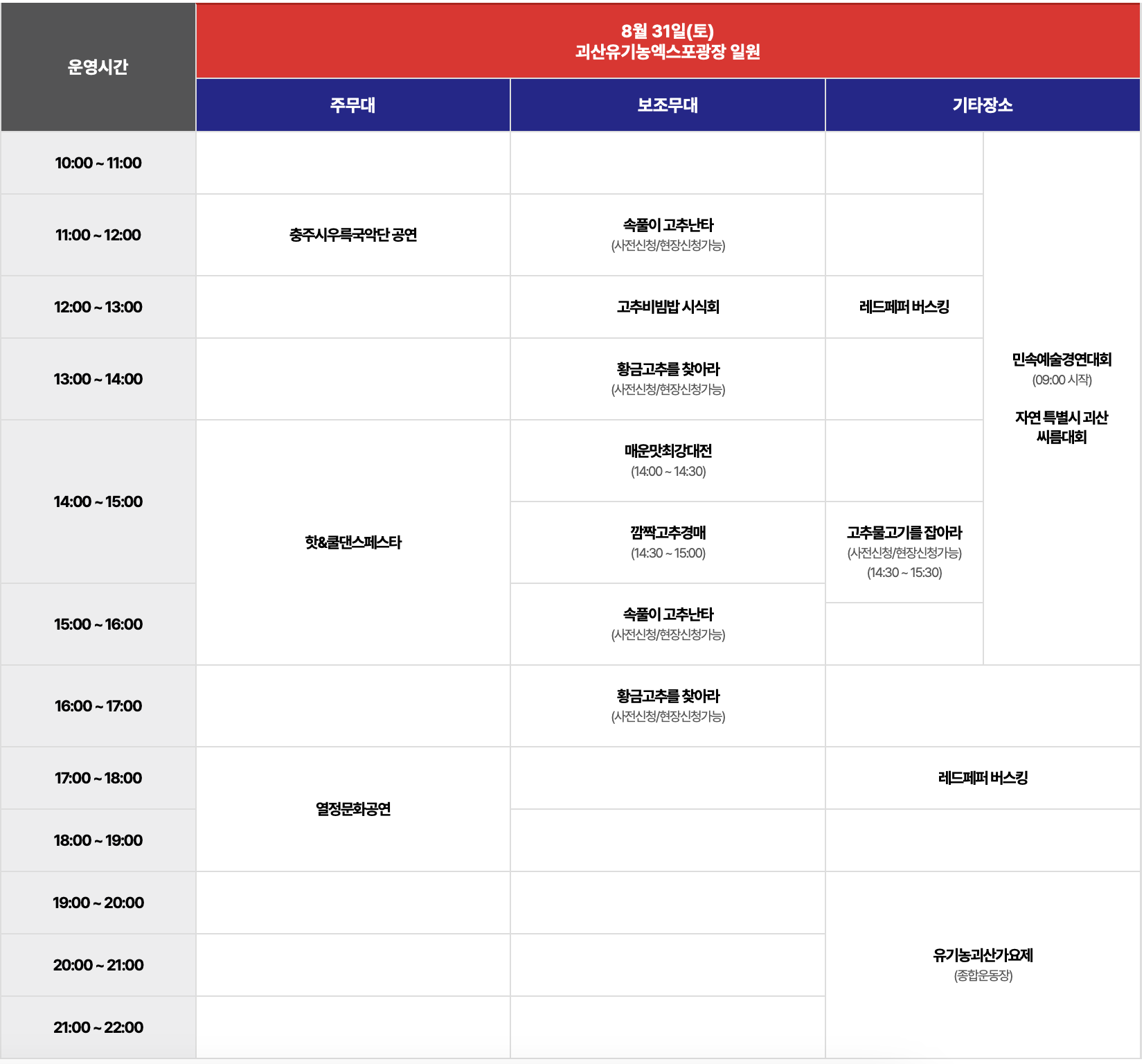 | 운영시간 | 8월 31일(토) 괴산유기농엑스포광장 일원 | | | |
|---|---|---|---|---|
| | 주무대 | 보조무대 | 기타장소 | |
| 10:00 ~ 11:00 | | | | 민속예술경연대회 (09:00 시작) 자연 특별시 괴산 씨름대회 |
| 11:00 ~ 12:00 | 충주시우륵국악단 공연 | 속풀이 고추난타 (사전신청/현장신청가능) | | |
| 12:00 ~ 13:00 | | 고추비빔밥 시식회 | 레드페퍼 버스킹 | |
| 13:00 ~ 14:00 | | 황금고추를 찾아라 (사전신청/현장신청가능) | | |
| 14:00 ~ 15:00 | 핫&쿨댄스페스타 | 매운맛최강대전 (14:00 ~ 14:30) | | |
| | | 깜짝고추경매 (14:30 ~ 15:00) | 고추물고기를 잡아라 (사전신청/현장신청가능) (14:30 ~ 15:30) | |
| 15:00 ~ 16:00 | | 속풀이 고추난타 (사전신청/현장신청가능) | | |
| 16:00 ~ 17:00 | | 황금고추를 찾아라 (사전신청/현장신청가능) | | |
| 17:00 ~ 18:00 | 열정문화공연 | | 레드페퍼 버스킹 | |
| 18:00 ~ 19:00 | | | | |
| 19:00 ~ 20:00 | | | 유기농괴산가요제 (종합운동장) | |
| 20:00 ~ 21:00 | | | | |
| 21:00 ~ 22:00 | | | | |